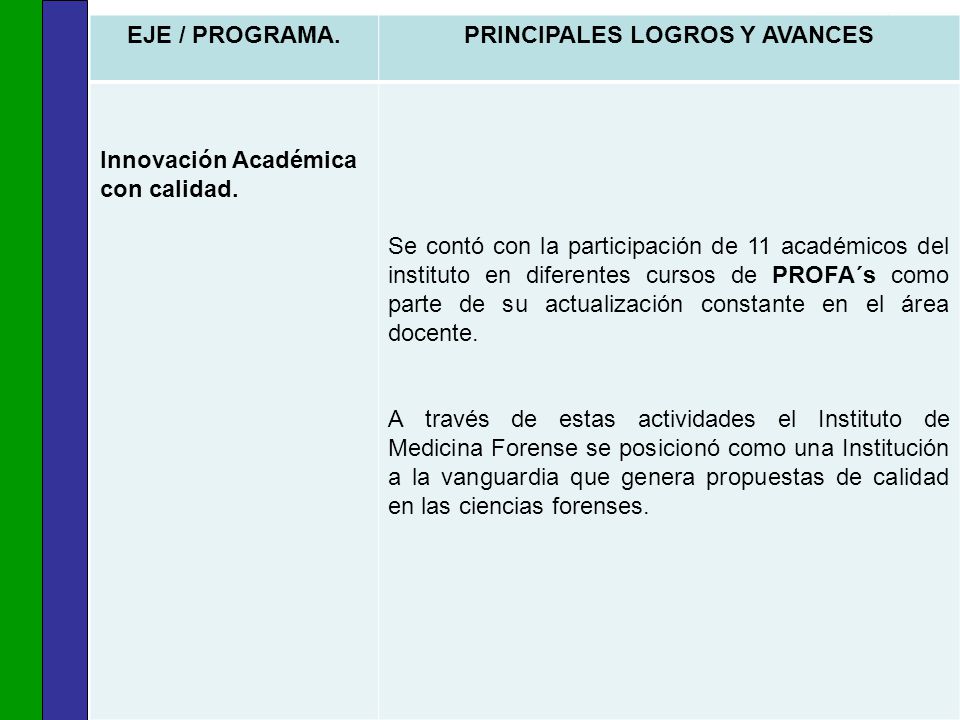 | EJE / PROGRAMA. | PRINCIPALES LOGROS Y AVANCES |
|---|---|
| Innovación Académica con calidad. | Se contó con la participación de 11 académicos del instituto en diferentes cursos de PROFA´s como parte de su actualización constante en el área docente.<br><br>A través de estas actividades el Instituto de Medicina Forense se posicionó como una Institución a la vanguardia que genera propuestas de calidad en las ciencias forenses. |